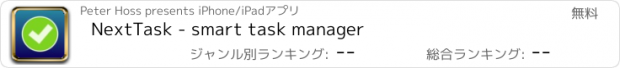 Peter Hoss presents iPhone/iPadアプリ

無料

NextTask - smart task manager

ジャンル別ランキング: --

総合ランキング: --